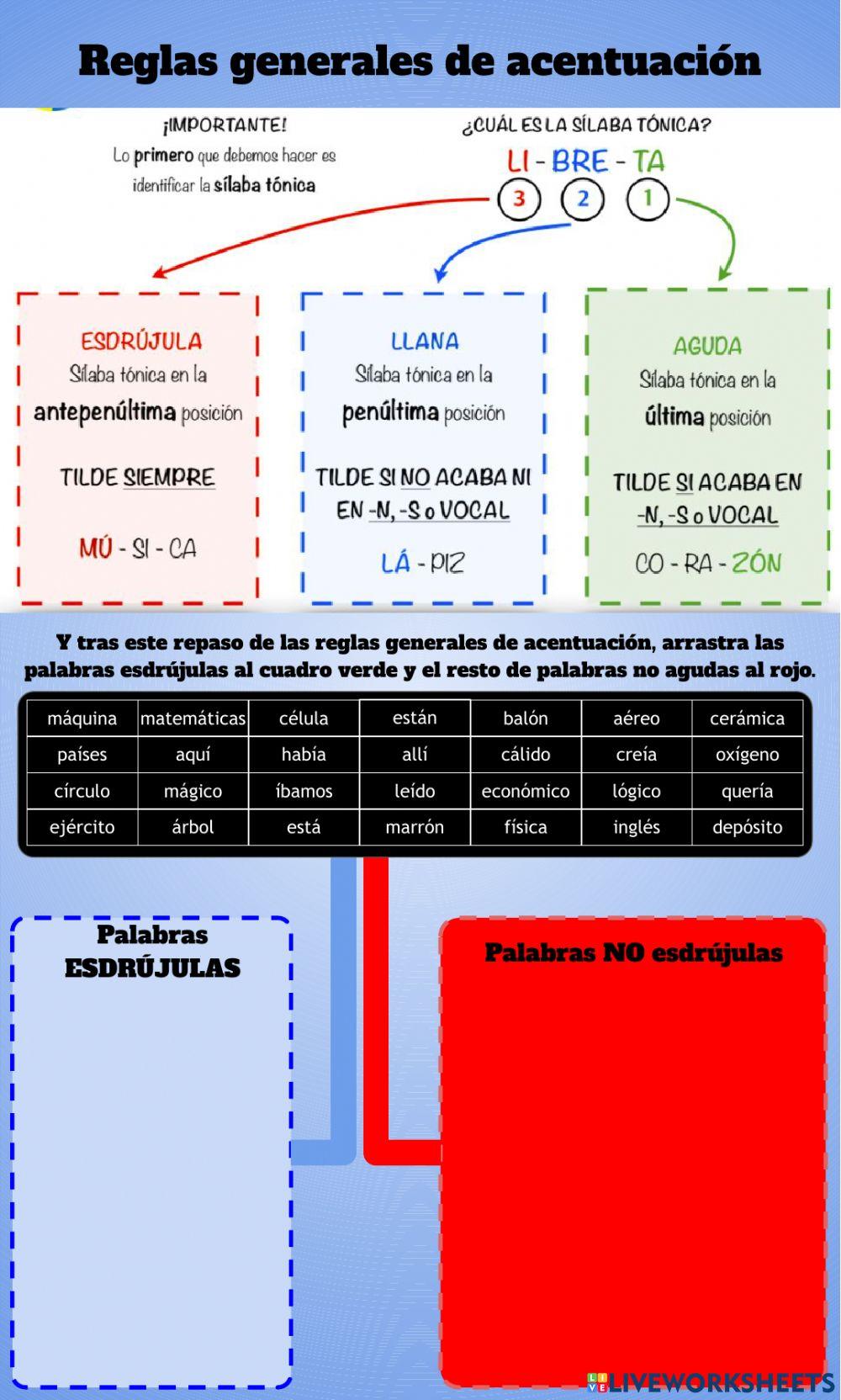 Reglas generales de acentuación

¡IMPORTANTE!
Lo primero que debemos hacer es identificar la sílaba tónica

¿CUÁL ES LA SÍLABA TÓNICA?
LI - BRE - TA
3 2 1

ESDRÚJULA
Sílaba tónica en la antepenúltima posición

TILDE SIEMPRE

MÚ - SI - CA

LLANA
Sílaba tónica en la penúltima posición

TILDE SI NO ACABA NI EN -N, -S o VOCAL

LÁ - PIZ

AGUDA
Sílaba tónica en la última posición

TILDE SI ACABA EN -N, -S o VOCAL

CO - RA - ZÓN

Y tras este repaso de las reglas generales de acentuación, arrastra las palabras esdrújulas al cuadro verde y el resto de palabras no agudas al rojo.

| máquina | matemáticas | célula | están | balón | aéreo | cerámica |
|---|---|---|---|---|---|---|
| países | aquí | había | allí | cálido | creía | oxígeno |
| círculo | mágico | íbamos | leído | económico | lógico | quería |
| ejército | árbol | está | marrón | física | inglés | depósito |

Palabras ESDRÚJULAS

Palabras NO esdrújulas

LIVEWORKSHEETS